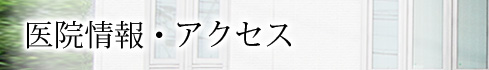 医院情報・アクセス